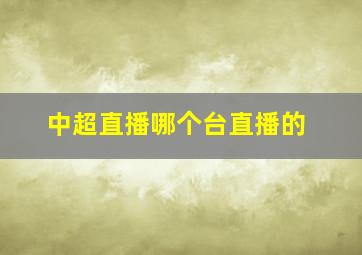 中超直播哪个台直播的